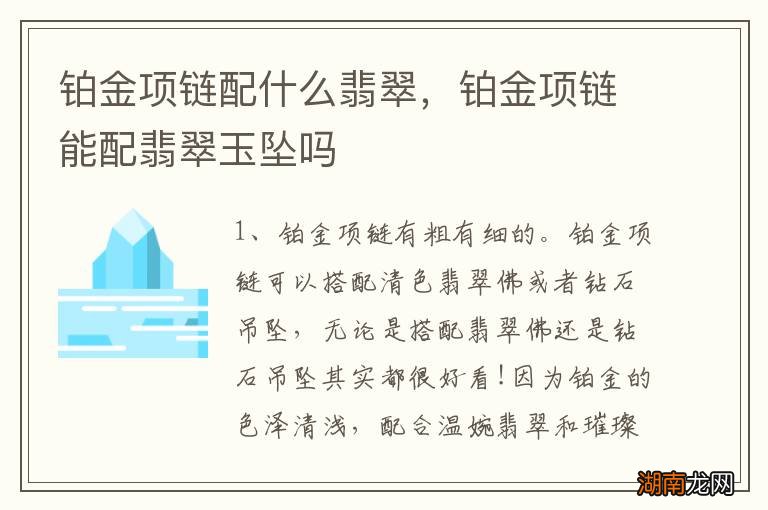 铂金项链配什么翡翠，铂金项链能配翡翠玉坠吗

1、铂金项链有粗有细的。铂金项链可以搭配清色翡翠佛或者钻石吊坠，无论是搭配翡翠佛还是钻石吊坠其实都很好看！因为铂金的色泽清浅，配合温婉翡翠和璀璨

湖南龙网